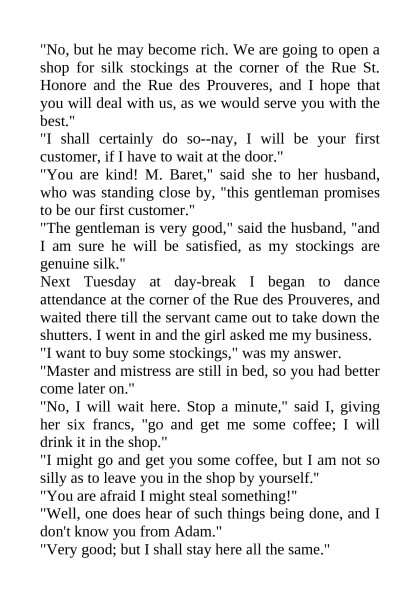 "No, but he may become rich. We are going to open a shop for silk stockings at the corner of the Rue St. Honore and the Rue des Prouveres, and I hope that you will deal with us, as we would serve you with the best."

"I shall certainly do so--nay, I will be your first customer, if I have to wait at the door."

"You are kind! M. Baret," said she to her husband, who was standing close by, "this gentleman promises to be our first customer."

"The gentleman is very good," said the husband, "and I am sure he will be satisfied, as my stockings are genuine silk."

Next Tuesday at day-break I began to dance attendance at the corner of the Rue des Prouveres, and waited there till the servant came out to take down the shutters. I went in and the girl asked me my business.

"I want to buy some stockings," was my answer.

"Master and mistress are still in bed, so you had better come later on."

"No, I will wait here. Stop a minute," said I, giving her six francs, "go and get me some coffee; I will drink it in the shop."

"I might go and get you some coffee, but I am not so silly as to leave you in the shop by yourself."

"You are afraid I might steal something!"

"Well, one does hear of such things being done, and I don't know you from Adam."

"Very good; but I shall stay here all the same."